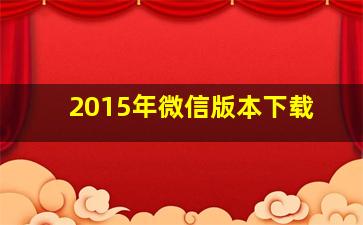 2015年微信版本下载